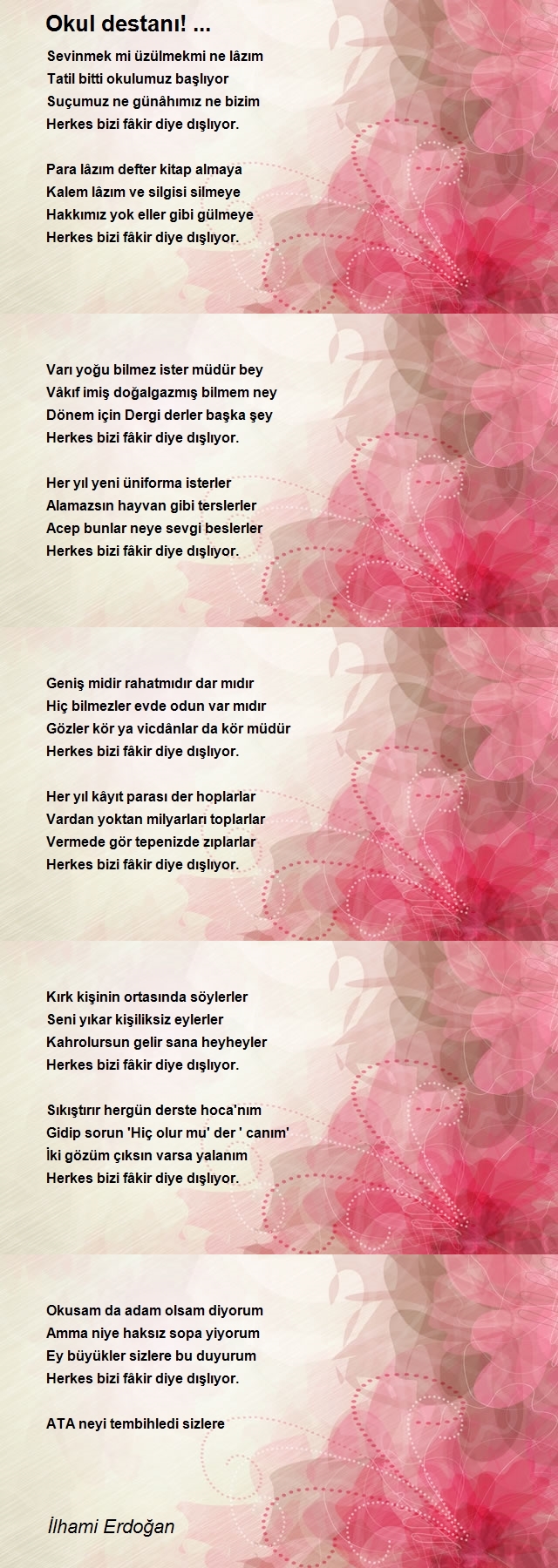 Okul destanı! ...

Sevinmek mi üzülmekmi ne lâzım
Tatil bitti okulumuz başlıyor
Suçumuz ne günâhımız ne bizim
Herkes bizi fâkir diye dışlıyor.

Para lâzım defter kitap almaya
Kalem lâzım ve silgisi silmeye
Hakkımız yok eller gibi gülmeye
Herkes bizi fâkir diye dışlıyor.

Varı yoğu bilmez ister müdür bey
Vâkıf imiş doğalgazmış bilmem ney
Dönem için Dergi derler başka şey
Herkes bizi fâkir diye dışlıyor.

Her yıl yeni üniforma isterler
Alamazsın hayvan gibi terslerler
Acep bunlar neye sevgi beslerler
Herkes bizi fâkir diye dışlıyor.

Geniş midir rahatmıdır dar mıdır
Hiç bilmezler evde odun var mıdır
Gözler kör ya vicdânlar da kör müdür
Herkes bizi fâkir diye dışlıyor.

Her yıl kâyıt parası der hoplarlar
Vardan yoktan milyarları toplarlar
Vermede gör tepenizde zıplarlar
Herkes bizi fâkir diye dışlıyor.

Kırk kişinin ortasında söylerler
Seni yıkar kişiliksiz eylerler
Kahrolursun gelir sana heyheyler
Herkes bizi fâkir diye dışlıyor.

Sıkıştırır hergün derste hoca'nım
Gidip sorun 'Hiç olur mu' der ' canım'
İki gözüm çıksın varsa yalanım
Herkes bizi fâkir diye dışlıyor.

Okusam da adam olsam diyorum
Amma niye haksız sopa yiyorum
Ey büyükler sizlere bu duyurum
Herkes bizi fâkir diye dışlıyor.

ATA neyi tembihledi sizlere

İlhami Erdoğan